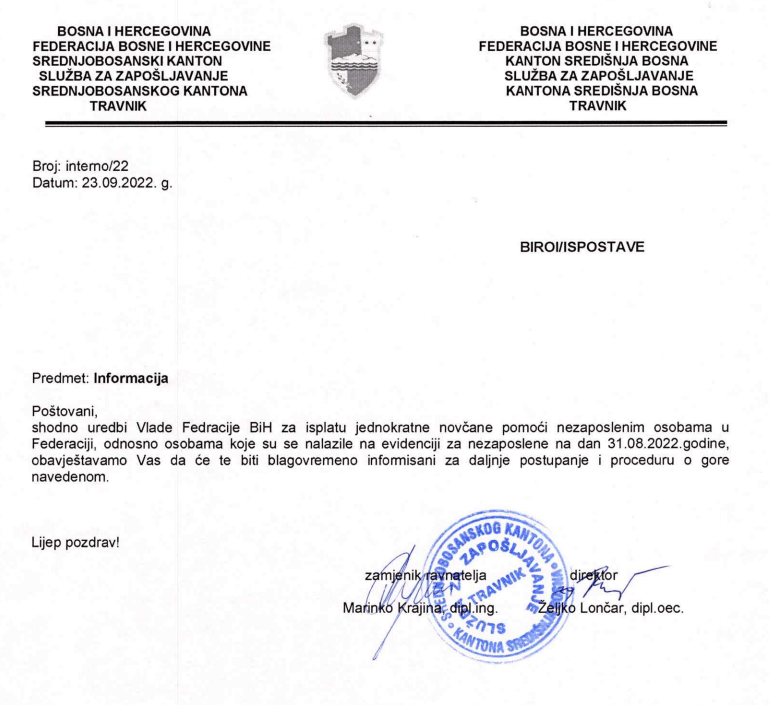 BOSNA I HERCEGOVINA
FEDERACIJA BOSNE I HERCEGOVINE
SREDNJOBOSANSKI KANTON
SLUŽBA ZA ZAPOŠLJAVANJE
SREDNJOBOSANSKOG KANTONA
TRAVNIK

BOSNA I HERCEGOVINA
FEDERACIJA BOSNE I HERCEGOVINE
KANTON SREDIŠNJA BOSNA
SLUŽBA ZA ZAPOŠLJAVANJE
KANTONA SREDIŠNJA BOSNA
TRAVNIK

Broj: interno/22
Datum: 23.09.2022. g.

BIROI/ISPOSTAVE

Predmet: Informacija

Poštovani,
shodno uredbi Vlade Fedracije BiH za isplatu jednokratne novčane pomoći nezaposlenim osobama u Federaciji, odnosno osobama koje su se nalazile na evidenciji za nezaposlene na dan 31.08.2022.godine, obavještavamo Vas da će te biti blagovremeno informisani za daljnje postupanje i proceduru o gore navedenom.

Lijep pozdrav!

zamjenik ravnatelja
Marinko Krajina, dipl.ing.

direktor
Željko Lončar, dipl.oec.

SREDNJOBOSANSKOG KANTONA ZAPOŠLJAVANJE TRAVNIK SLUŽBA KANTONA SREDIŠNJA